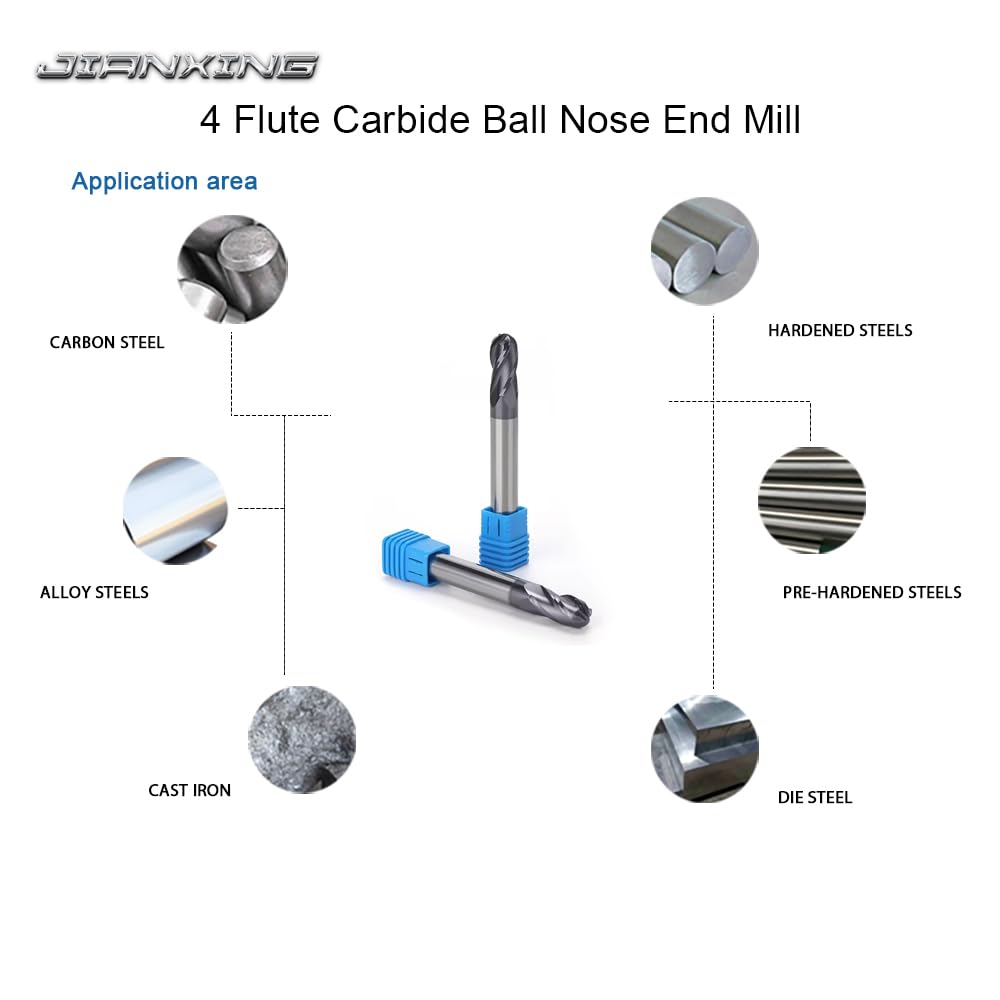 JIANXING

4 Flute Carbide Ball Nose End Mill

Application area

CARBON STEEL

ALLOY STEELS

CAST IRON

HARDENED STEELS

PRE-HARDENED STEELS

DIE STEEL